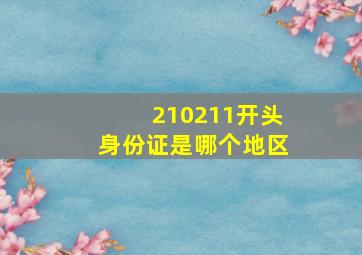 210211开头
身份证是哪个地区